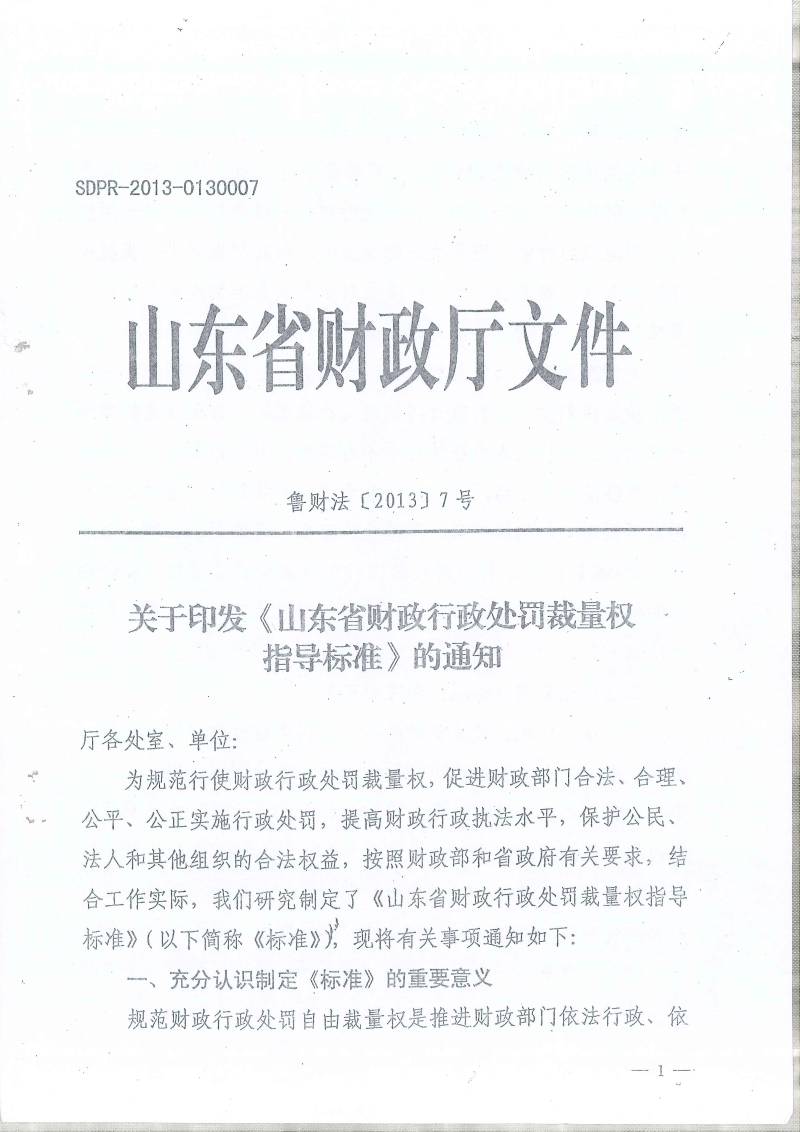 SDPR-2013-0130007

山东省财政厅文件

鲁财法〔2013〕7号

关于印发《山东省财政行政处罚裁量权指导标准》的通知

厅各处室、单位:

为规范行使财政行政处罚裁量权，促进财政部门合法、合理、公平、公正实施行政处罚，提高财政行政执法水平，保护公民、法人和其他组织的合法权益，按照财政部和省政府有关要求，结合工作实际，我们研究制定了《山东省财政行政处罚裁量权指导标准》(以下简称《标准》)，现将有关事项通知如下:

一、充分认识制定《标准》的重要意义

规范财政行政处罚自由裁量权是推进财政部门依法行政、依

— 1 —